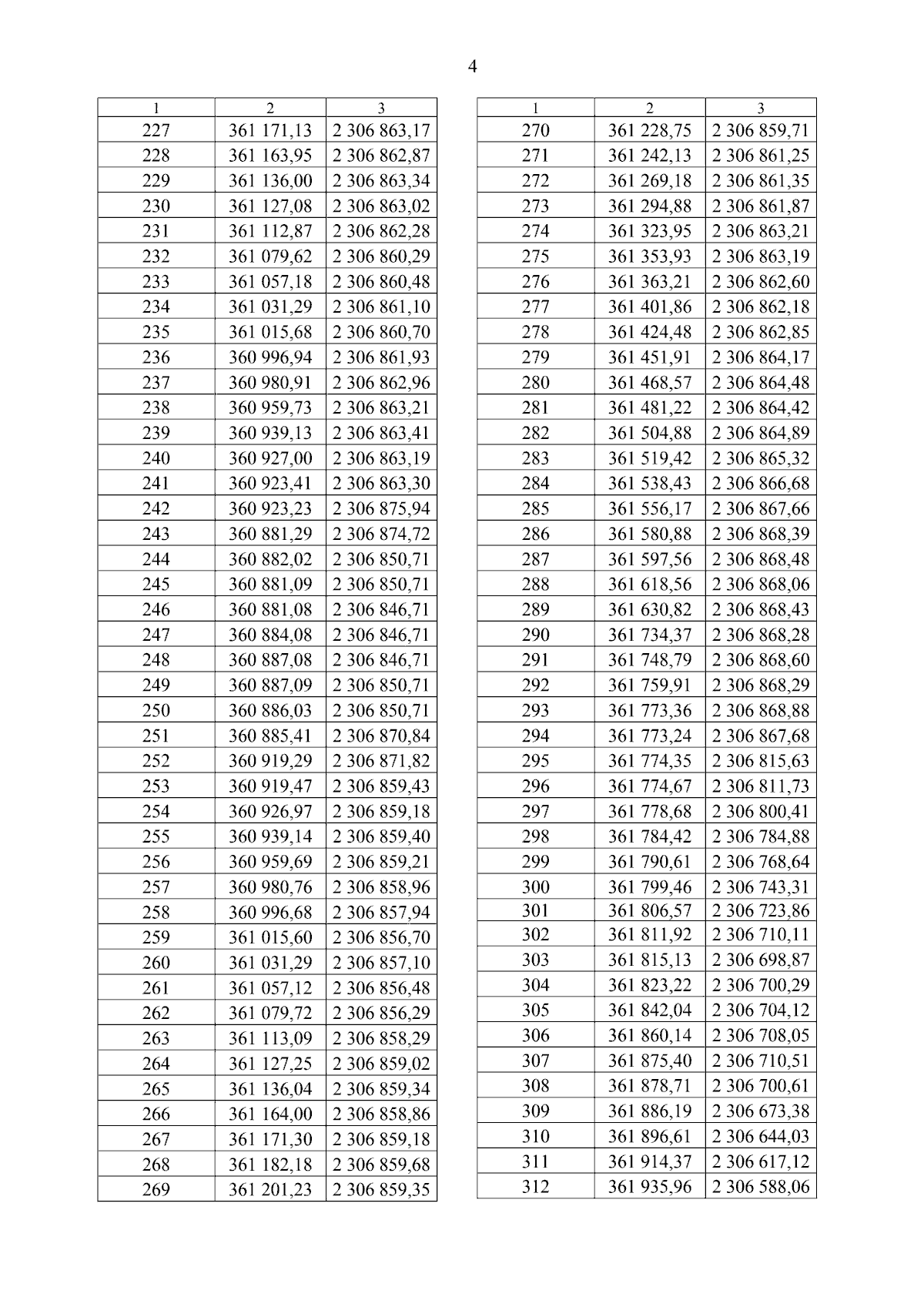 4

| 1 | 2 | 3 |
|---|---|---|
| 227 | 361 171,13 | 2 306 863,17 |
| 228 | 361 163,95 | 2 306 862,87 |
| 229 | 361 136,00 | 2 306 863,34 |
| 230 | 361 127,08 | 2 306 863,02 |
| 231 | 361 112,87 | 2 306 862,28 |
| 232 | 361 079,62 | 2 306 860,29 |
| 233 | 361 057,18 | 2 306 860,48 |
| 234 | 361 031,29 | 2 306 861,10 |
| 235 | 361 015,68 | 2 306 860,70 |
| 236 | 360 996,94 | 2 306 861,93 |
| 237 | 360 980,91 | 2 306 862,96 |
| 238 | 360 959,73 | 2 306 863,21 |
| 239 | 360 939,13 | 2 306 863,41 |
| 240 | 360 927,00 | 2 306 863,19 |
| 241 | 360 923,41 | 2 306 863,30 |
| 242 | 360 923,23 | 2 306 875,94 |
| 243 | 360 881,29 | 2 306 874,72 |
| 244 | 360 882,02 | 2 306 850,71 |
| 245 | 360 881,09 | 2 306 850,71 |
| 246 | 360 881,08 | 2 306 846,71 |
| 247 | 360 884,08 | 2 306 846,71 |
| 248 | 360 887,08 | 2 306 846,71 |
| 249 | 360 887,09 | 2 306 850,71 |
| 250 | 360 886,03 | 2 306 850,71 |
| 251 | 360 885,41 | 2 306 870,84 |
| 252 | 360 919,29 | 2 306 871,82 |
| 253 | 360 919,47 | 2 306 859,43 |
| 254 | 360 926,97 | 2 306 859,18 |
| 255 | 360 939,14 | 2 306 859,40 |
| 256 | 360 959,69 | 2 306 859,21 |
| 257 | 360 980,76 | 2 306 858,96 |
| 258 | 360 996,68 | 2 306 857,94 |
| 259 | 361 015,60 | 2 306 856,70 |
| 260 | 361 031,29 | 2 306 857,10 |
| 261 | 361 057,12 | 2 306 856,48 |
| 262 | 361 079,72 | 2 306 856,29 |
| 263 | 361 113,09 | 2 306 858,29 |
| 264 | 361 127,25 | 2 306 859,02 |
| 265 | 361 136,04 | 2 306 859,34 |
| 266 | 361 164,00 | 2 306 858,86 |
| 267 | 361 171,30 | 2 306 859,18 |
| 268 | 361 182,18 | 2 306 859,68 |
| 269 | 361 201,23 | 2 306 859,35 |

| 1 | 2 | 3 |
|---|---|---|
| 270 | 361 228,75 | 2 306 859,71 |
| 271 | 361 242,13 | 2 306 861,25 |
| 272 | 361 269,18 | 2 306 861,35 |
| 273 | 361 294,88 | 2 306 861,87 |
| 274 | 361 323,95 | 2 306 863,21 |
| 275 | 361 353,93 | 2 306 863,19 |
| 276 | 361 363,21 | 2 306 862,60 |
| 277 | 361 401,86 | 2 306 862,18 |
| 278 | 361 424,48 | 2 306 862,85 |
| 279 | 361 451,91 | 2 306 864,17 |
| 280 | 361 468,57 | 2 306 864,48 |
| 281 | 361 481,22 | 2 306 864,42 |
| 282 | 361 504,88 | 2 306 864,89 |
| 283 | 361 519,42 | 2 306 865,32 |
| 284 | 361 538,43 | 2 306 866,68 |
| 285 | 361 556,17 | 2 306 867,66 |
| 286 | 361 580,88 | 2 306 868,39 |
| 287 | 361 597,56 | 2 306 868,48 |
| 288 | 361 618,56 | 2 306 868,06 |
| 289 | 361 630,82 | 2 306 868,43 |
| 290 | 361 734,37 | 2 306 868,28 |
| 291 | 361 748,79 | 2 306 868,60 |
| 292 | 361 759,91 | 2 306 868,29 |
| 293 | 361 773,36 | 2 306 868,88 |
| 294 | 361 773,24 | 2 306 867,68 |
| 295 | 361 774,35 | 2 306 815,63 |
| 296 | 361 774,67 | 2 306 811,73 |
| 297 | 361 778,68 | 2 306 800,41 |
| 298 | 361 784,42 | 2 306 784,88 |
| 299 | 361 790,61 | 2 306 768,64 |
| 300 | 361 799,46 | 2 306 743,31 |
| 301 | 361 806,57 | 2 306 723,86 |
| 302 | 361 811,92 | 2 306 710,11 |
| 303 | 361 815,13 | 2 306 698,87 |
| 304 | 361 823,22 | 2 306 700,29 |
| 305 | 361 842,04 | 2 306 704,12 |
| 306 | 361 860,14 | 2 306 708,05 |
| 307 | 361 875,40 | 2 306 710,51 |
| 308 | 361 878,71 | 2 306 700,61 |
| 309 | 361 886,19 | 2 306 673,38 |
| 310 | 361 896,61 | 2 306 644,03 |
| 311 | 361 914,37 | 2 306 617,12 |
| 312 | 361 935,96 | 2 306 588,06 |